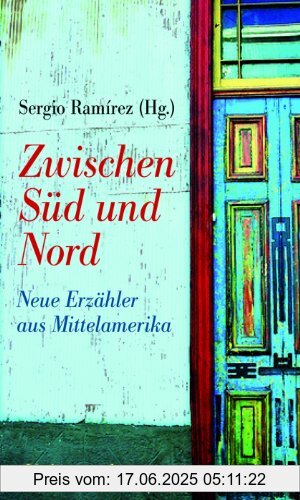 Sergio Ramírez (Hg.)

Zwischen Süd und Nord

Neue Erzähler aus Mittelamerika

Preis vom: 17.06.2025 05:11:22